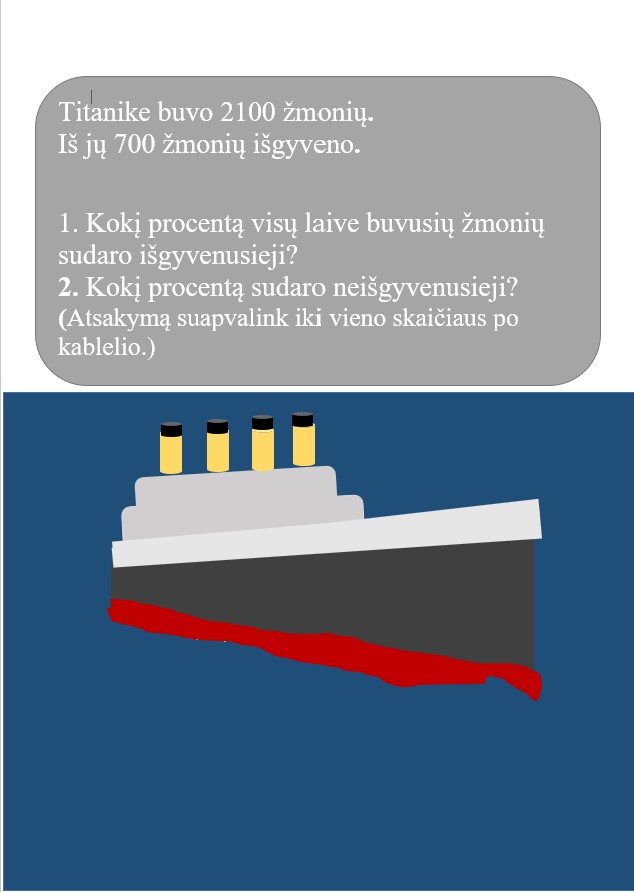 Titanike buvo 2100 žmonių.
Iš jų 700 žmonių išgyveno.

1. Kokį procentą visų laive buvusių žmonių sudaro išgyvenusieji?
2. Kokį procentą sudaro neišgyvenusieji?
(Atsakymą suapvalink iki vieno skaičiaus po kablelio.)